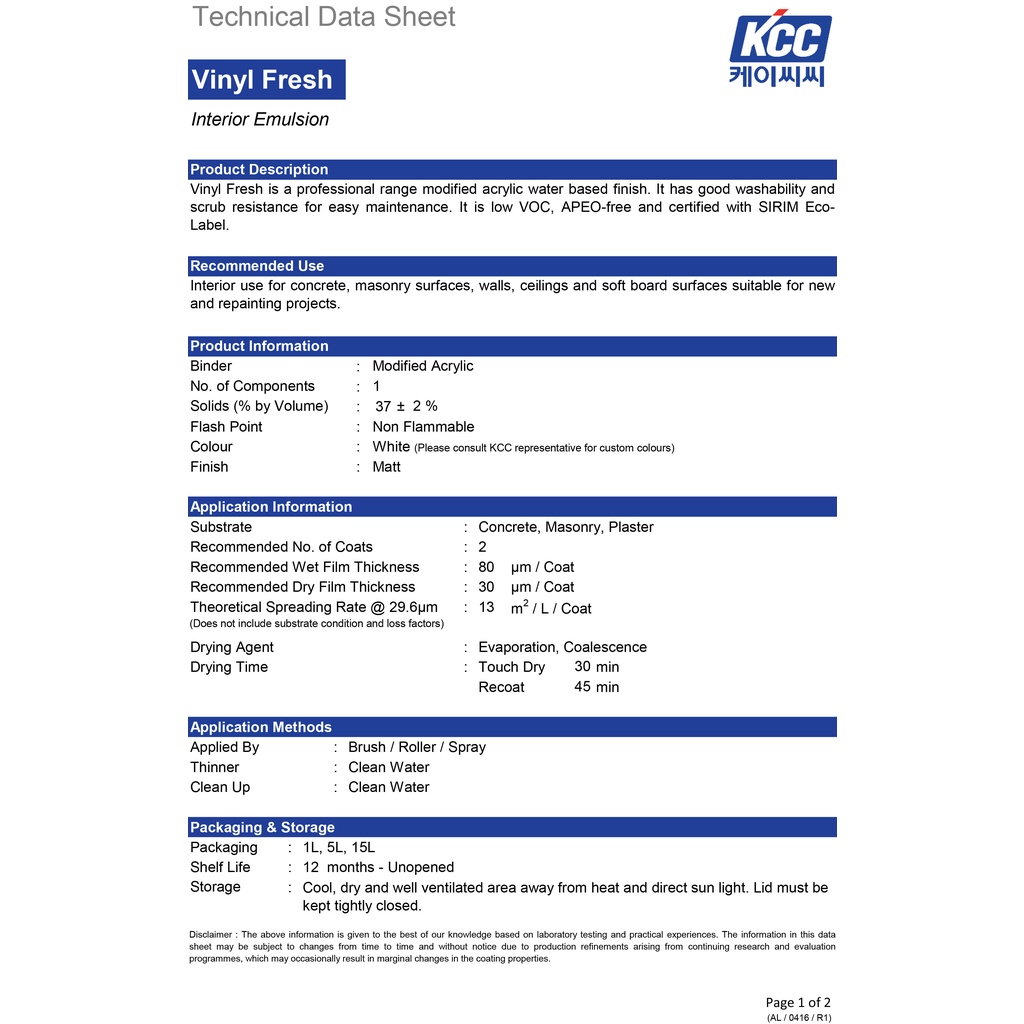 Technical Data Sheet

KCC
케이씨씨

Vinyl Fresh

Interior Emulsion

Product Description
Vinyl Fresh is a professional range modified acrylic water based finish. It has good washability and scrub resistance for easy maintenance. It is low VOC, APEO-free and certified with SIRIM Eco-Label.

Recommended Use
Interior use for concrete, masonry surfaces, walls, ceilings and soft board surfaces suitable for new and repainting projects.

Product Information
Binder : Modified Acrylic
No. of Components : 1
Solids (% by Volume) : 37 ± 2 %
Flash Point : Non Flammable
Colour : White (Please consult KCC representative for custom colours)
Finish : Matt

Application Information
Substrate : Concrete, Masonry, Plaster
Recommended No. of Coats : 2
Recommended Wet Film Thickness : 80 μm / Coat
Recommended Dry Film Thickness : 30 μm / Coat
Theoretical Spreading Rate @ 29.6μm : 13 $m^2$ / L / Coat
(Does not include substrate condition and loss factors)
Drying Agent : Evaporation, Coalescence
Drying Time : Touch Dry 30 min
Recoat 45 min

Application Methods
Applied By : Brush / Roller / Spray
Thinner : Clean Water
Clean Up : Clean Water

Packaging & Storage
Packaging : 1L, 5L, 15L
Shelf Life : 12 months - Unopened
Storage : Cool, dry and well ventilated area away from heat and direct sun light. Lid must be kept tightly closed.

Disclaimer : The above information is given to the best of our knowledge based on laboratory testing and practical experiences. The information in this data sheet may be subject to changes from time to time and without notice due to production refinements arising from continuing research and evaluation programmes, which may occasionally result in marginal changes in the coating properties.

Page 1 of 2
(AL / 0416 / R1)